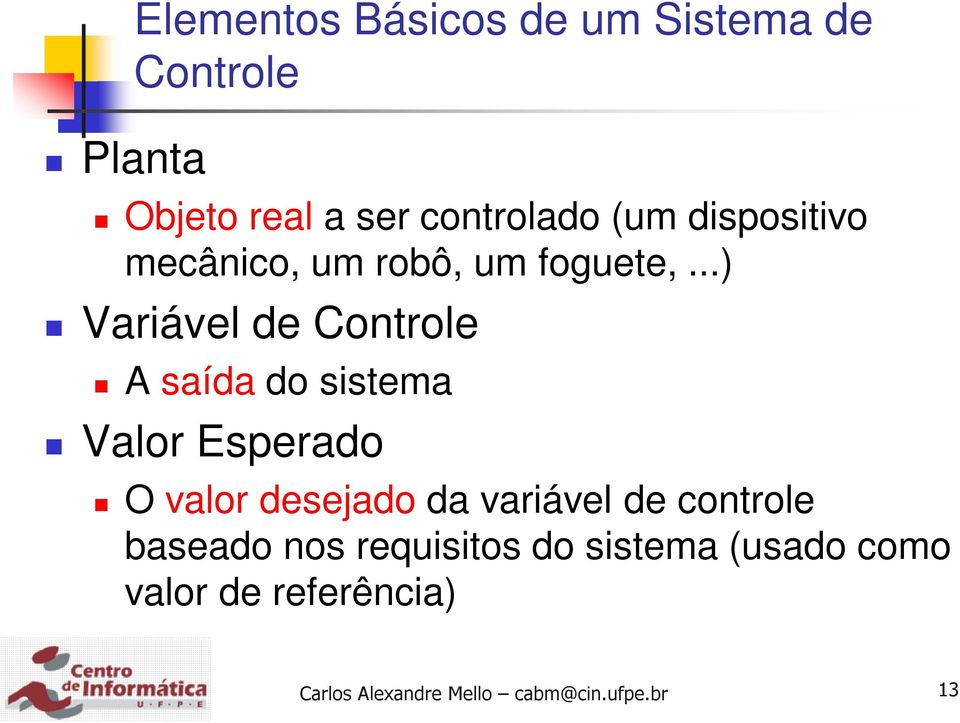 Elementos Básicos de um Sistema de Controle

Planta

Objeto real a ser controlado (um dispositivo mecânico, um robô, um foguete, ...)

Variável de Controle

A saída do sistema

Valor Esperado

O valor desejado da variável de controle baseado nos requisitos do sistema (usado como valor de referência)

Centro de Informática U · F · P · E

Carlos Alexandre Mello – cabm@cin.ufpe.br

13